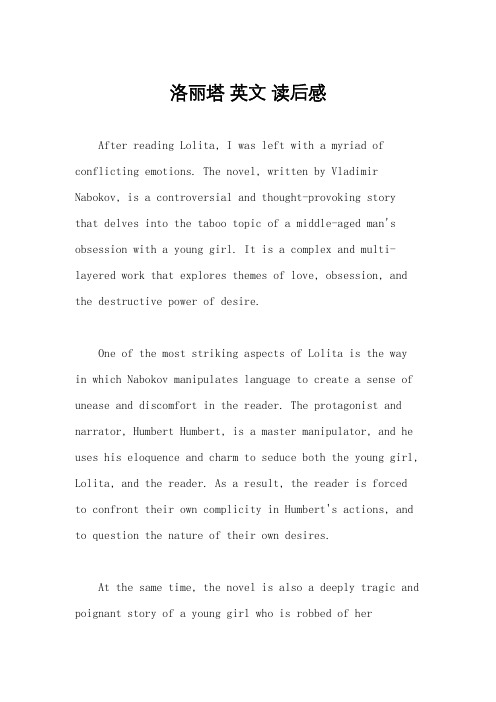 洛丽塔 英文 读后感

After reading Lolita, I was left with a myriad of conflicting emotions. The novel, written by Vladimir Nabokov, is a controversial and thought-provoking story that delves into the taboo topic of a middle-aged man's obsession with a young girl. It is a complex and multi-layered work that explores themes of love, obsession, and the destructive power of desire.

One of the most striking aspects of Lolita is the way in which Nabokov manipulates language to create a sense of unease and discomfort in the reader. The protagonist and narrator, Humbert Humbert, is a master manipulator, and he uses his eloquence and charm to seduce both the young girl, Lolita, and the reader. As a result, the reader is forced to confront their own complicity in Humbert's actions, and to question the nature of their own desires.

At the same time, the novel is also a deeply tragic and poignant story of a young girl who is robbed of her